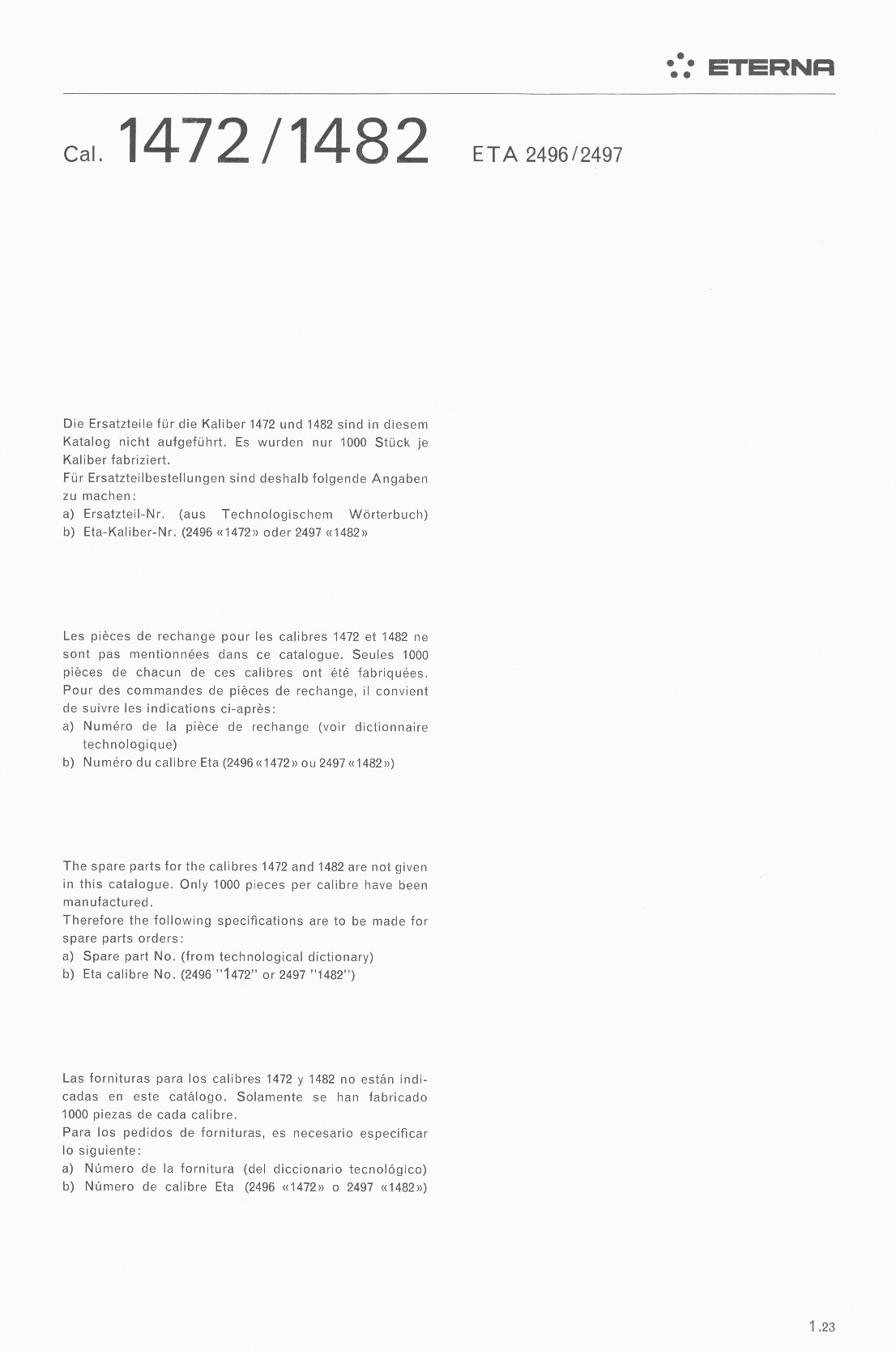 ETERNA

Cal. 1472/1482 ETA 2496/2497

Die Ersatzteile für die Kaliber 1472 und 1482 sind in diesem Katalog nicht aufgeführt. Es wurden nur 1000 Stück je Kaliber fabriziert.
Für Ersatzteilbestellungen sind deshalb folgende Angaben zu machen:
a) Ersatzteil-Nr. (aus Technologischem Wörterbuch)
b) Eta-Kaliber-Nr. (2496 «1472» oder 2497 «1482»

Les pièces de rechange pour les calibres 1472 et 1482 ne sont pas mentionnées dans ce catalogue. Seules 1000 pièces de chacun de ces calibres ont été fabriquées.
Pour des commandes de pièces de rechange, il convient de suivre les indications ci-après:
a) Numéro de la pièce de rechange (voir dictionnaire technologique)
b) Numéro du calibre Eta (2496 «1472» ou 2497 «1482»)

The spare parts for the calibres 1472 and 1482 are not given in this catalogue. Only 1000 pieces per calibre have been manufactured.
Therefore the following specifications are to be made for spare parts orders:
a) Spare part No. (from technological dictionary)
b) Eta calibre No. (2496 "1472" or 2497 "1482")

Las fornituras para los calibres 1472 y 1482 no están indicadas en este catálogo. Solamente se han fabricado 1000 piezas de cada calibre.
Para los pedidos de fornituras, es necesario especificar lo siguiente:
a) Número de la fornitura (del diccionario tecnológico)
b) Número de calibre Eta (2496 «1472» o 2497 «1482»)

1.23